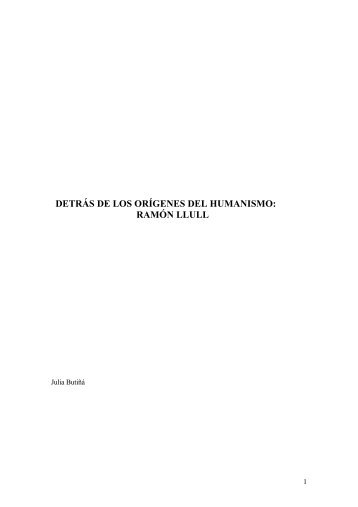 DETRÁS DE LOS ORÍGENES DEL HUMANISMO:
RAMÓN LLULL

Julia Butiñá

1